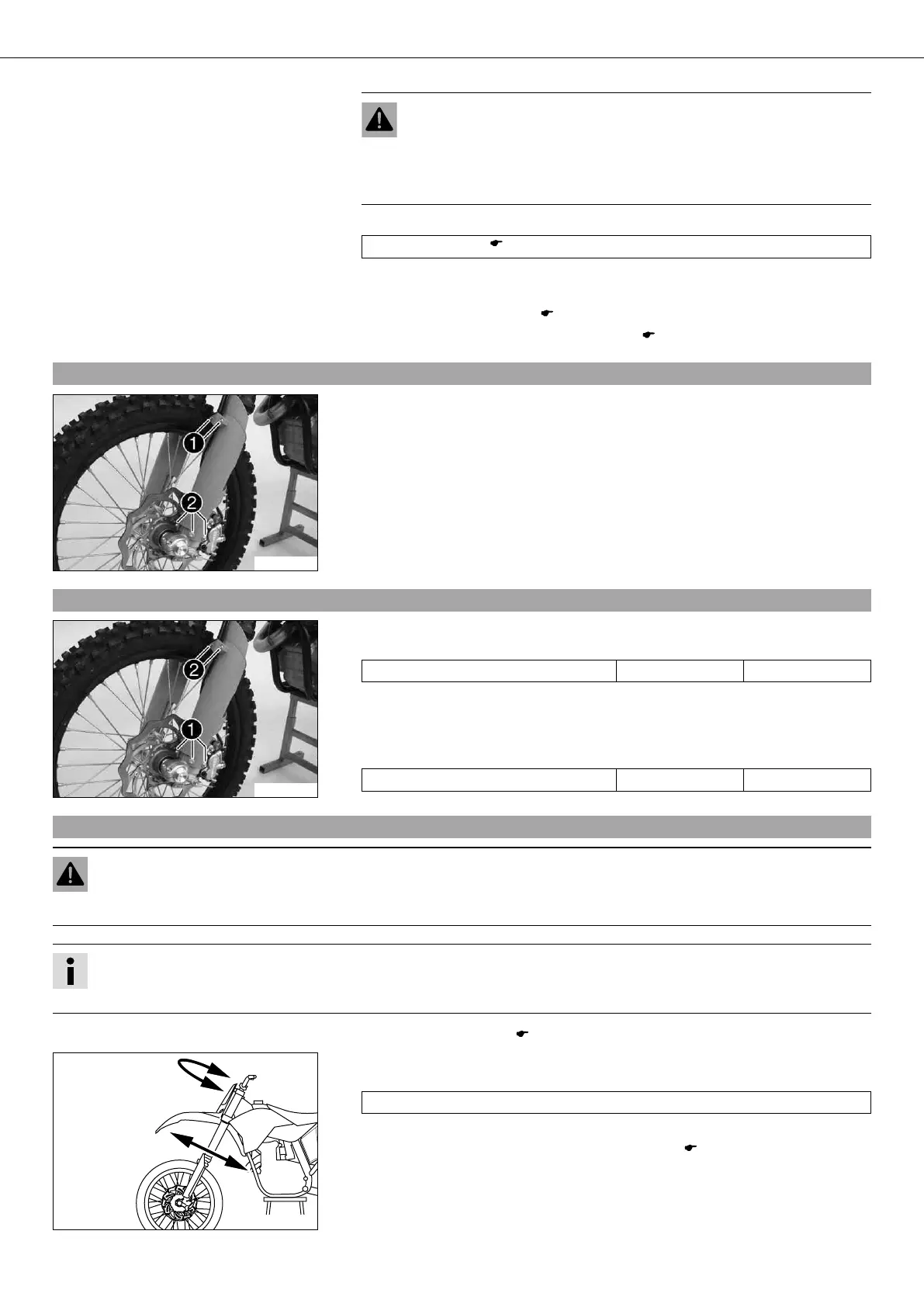 1

2

2

1